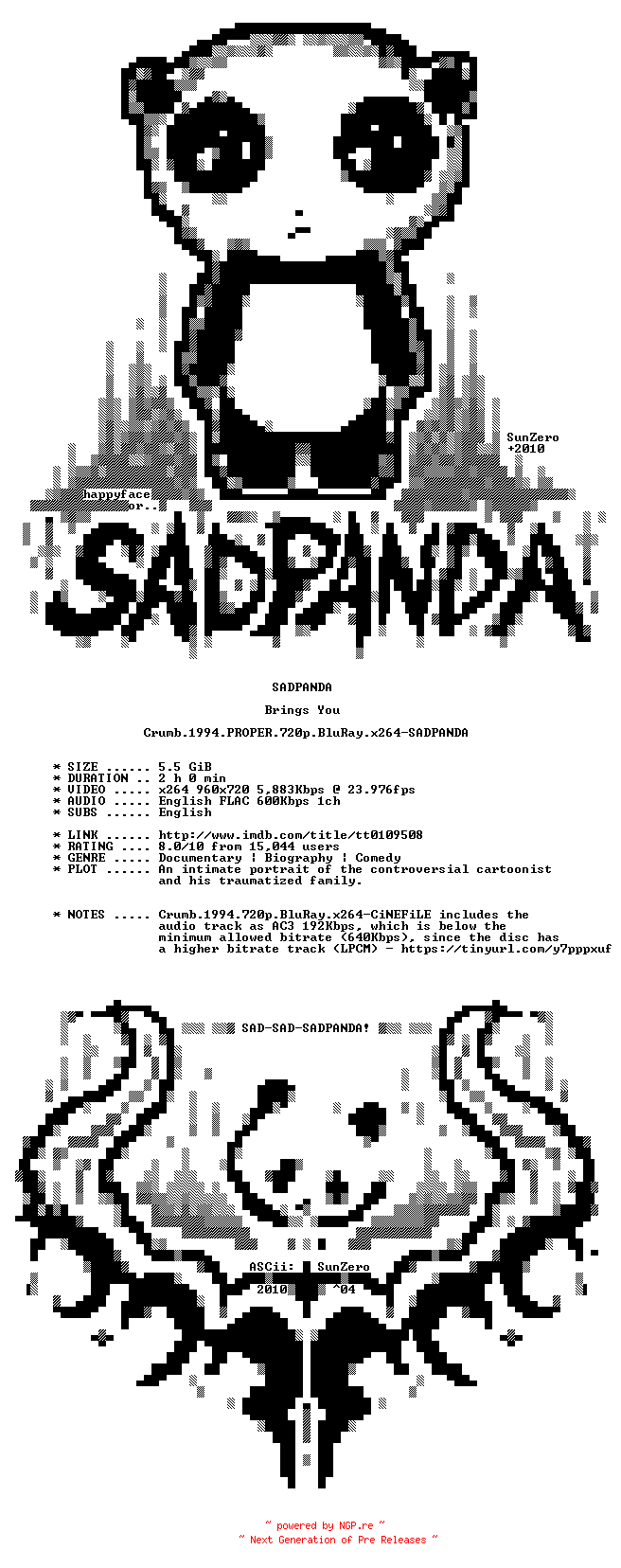 SunZero
+2010

happyface
or..

SADPANDA!

SADPANDA

Brings You

Crumb.1994.PROPER.720p.BluRay.x264-SADPANDA

* SIZE ...... 5.5 GiB
* DURATION .. 2 h 0 min
* VIDEO ..... x264 960x720 5,883Kbps @ 23.976fps
* AUDIO ..... English FLAC 600Kbps 1ch
* SUBS ...... English

* LINK ...... http://www.imdb.com/title/tt0109508
* RATING .... 8.0/10 from 15,044 users
* GENRE ..... Documentary | Biography | Comedy
* PLOT ...... An intimate portrait of the controversial cartoonist and his traumatized family.

* NOTES ..... Crumb.1994.720p.BluRay.x264-CiNEFiLE includes the audio track as AC3 192Kbps, which is below the minimum allowed bitrate (640Kbps), since the disc has a higher bitrate track (LPCM) - https://tinyurl.com/y7pppxuf

SAD-SAD-SADPANDA!

ASCii: SunZero
2010 ^04

~ powered by NGP.re ~
~ Next Generation of Pre Releases ~